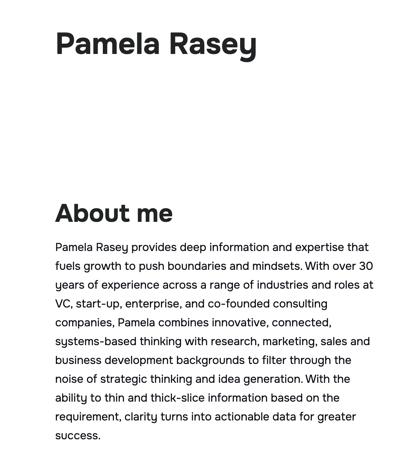 Pamela Rasey

About me

Pamela Rasey provides deep information and expertise that fuels growth to push boundaries and mindsets. With over 30 years of experience across a range of industries and roles at VC, start-up, enterprise, and co-founded consulting companies, Pamela combines innovative, connected, systems-based thinking with research, marketing, sales and business development backgrounds to filter through the noise of strategic thinking and idea generation. With the ability to thin and thick-slice information based on the requirement, clarity turns into actionable data for greater success.